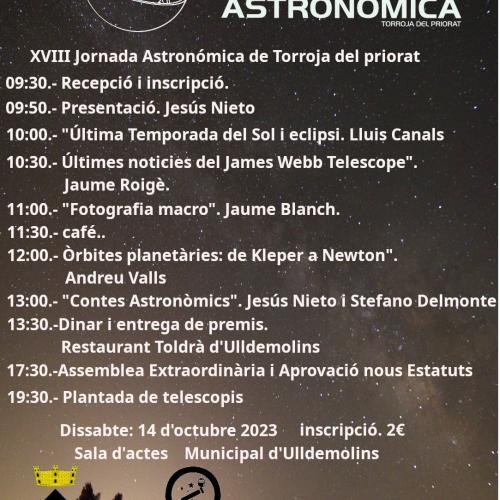 ASTRONÒMICA
TORROJA DEL PRIORAT

XVIII Jornada Astronómica de Torroja del priorat

09:30.- Recepció i inscripció.

09:50.- Presentació. Jesús Nieto

10:00.- "Última Temporada del Sol i eclipsi. Lluis Canals

10:30.- Últimes noticies del James Webb Telescope". Jaume Roigè.

11:00.- "Fotografia macro". Jaume Blanch.

11:30.- café..

12:00.- Òrbites planetàries: de Kleper a Newton". Andreu Valls

13:00.- "Contes Astronòmics". Jesús Nieto i Stefano Delmonte

13:30.-Dinar i entrega de premis. Restaurant Toldrà d'Ulldemolins

17:30.-Assemblea Extraordinària i Aprovació nous Estatuts

19:30.- Plantada de telescopis

Dissabte: 14 d'octubre 2023 inscripció. 2€

Sala d'actes Municipal d'Ulldemolins